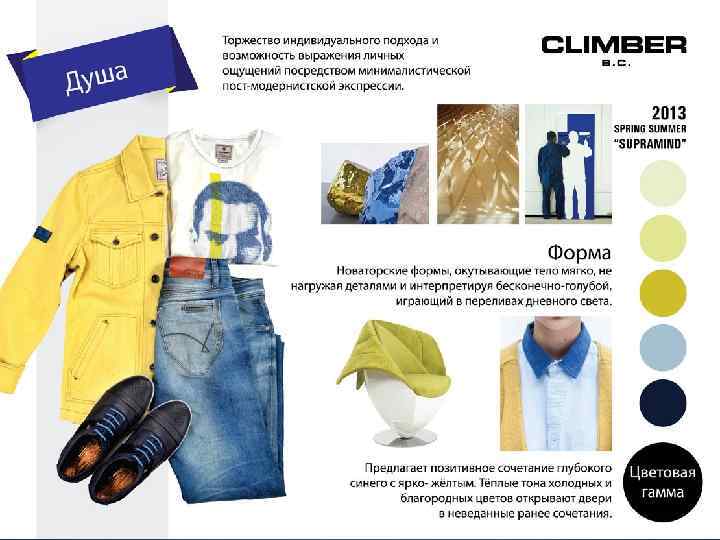 Душа

Торжество индивидуального подхода и возможность выражения личных ощущений посредством минималистической пост-модернистской экспрессии.

CLIMBER
B.C.

2013
SPRING SUMMER
"SUPRAMIND"

Форма
Новаторские формы, окутывающие тело мягко, не нагружая деталями и интерпретируя бесконечно-голубой, играющий в переливах дневного света.

Предлагает позитивное сочетание глубокого синего с ярко- жёлтым. Тёплые тона холодных и благородных цветов открывают двери в неведанные ранее сочетания.

Цветовая гамма